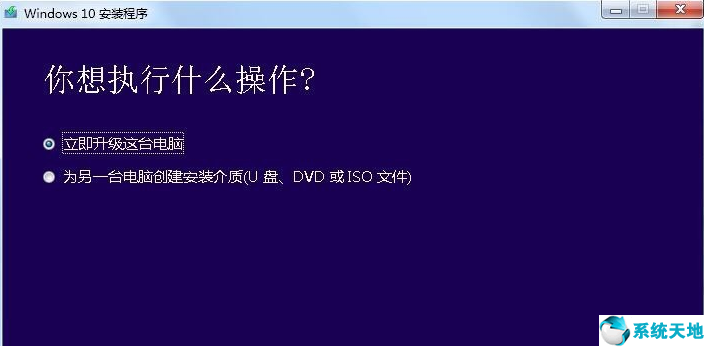 Windows 10 安装程序

你想执行什么操作?

立即升级这台电脑

为另一台电脑创建安装介质(U 盘、DVD 或 ISO 文件)

系统天地